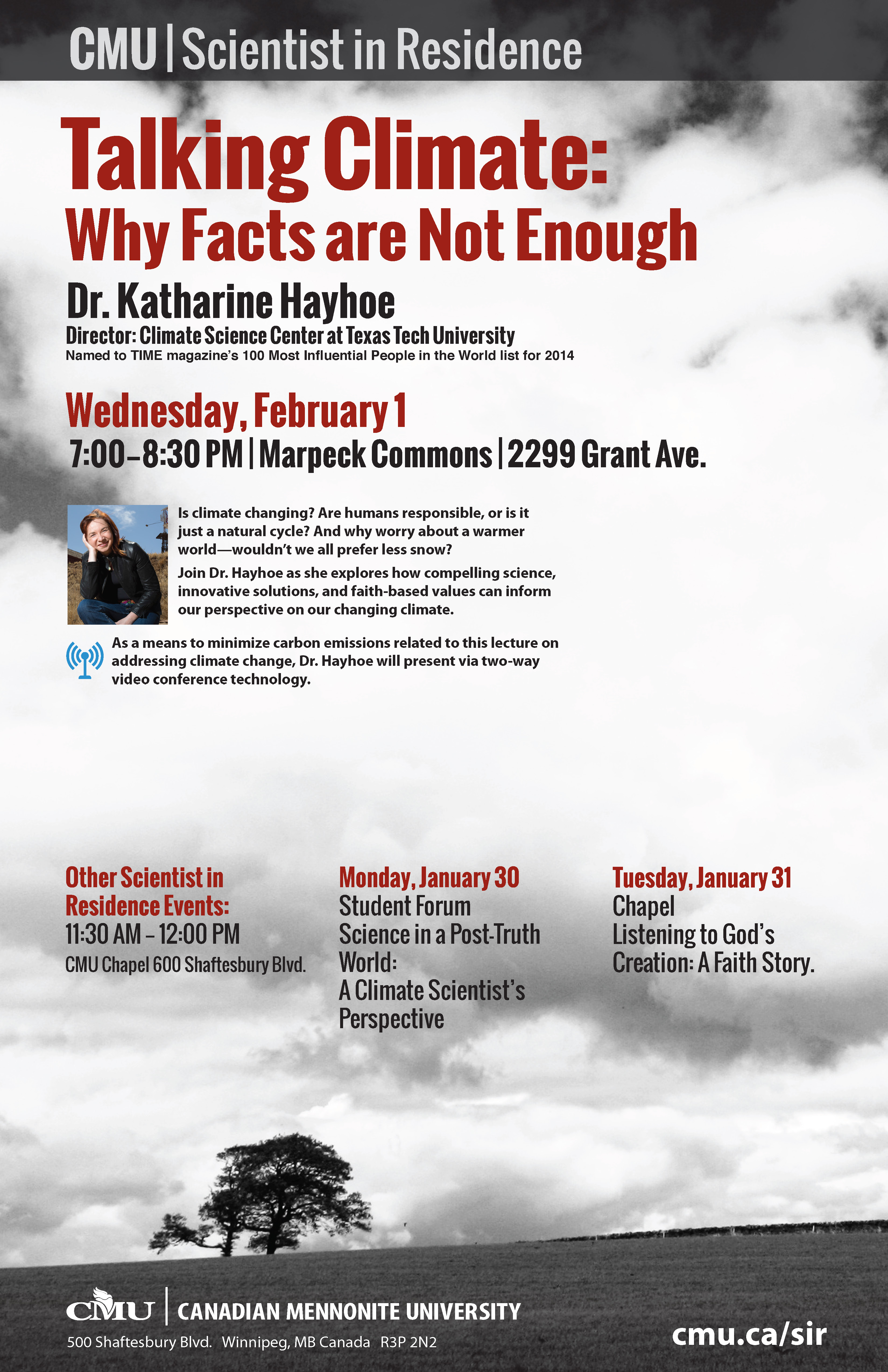 CMU | Scientist in Residence

Talking Climate:
Why Facts are Not Enough

Dr. Katharine Hayhoe
Director: Climate Science Center at Texas Tech University
Named to TIME magazine's 100 Most Influential People in the World list for 2014

Wednesday, February 1
7:00–8:30 PM | Marpeck Commons | 2299 Grant Ave.

Is climate changing? Are humans responsible, or is it just a natural cycle? And why worry about a warmer world—wouldn't we all prefer less snow?

Join Dr. Hayhoe as she explores how compelling science, innovative solutions, and faith-based values can inform our perspective on our changing climate.

As a means to minimize carbon emissions related to this lecture on addressing climate change, Dr. Hayhoe will present via two-way video conference technology.

Other Scientist in Residence Events:
11:30 AM – 12:00 PM
CMU Chapel 600 Shaftesbury Blvd.

Monday, January 30
Student Forum
Science in a Post-Truth World:
A Climate Scientist's Perspective

Tuesday, January 31
Chapel
Listening to God's Creation: A Faith Story.

CMU | CANADIAN MENNONITE UNIVERSITY
500 Shaftesbury Blvd. Winnipeg, MB Canada R3P 2N2

cmu.ca/sir